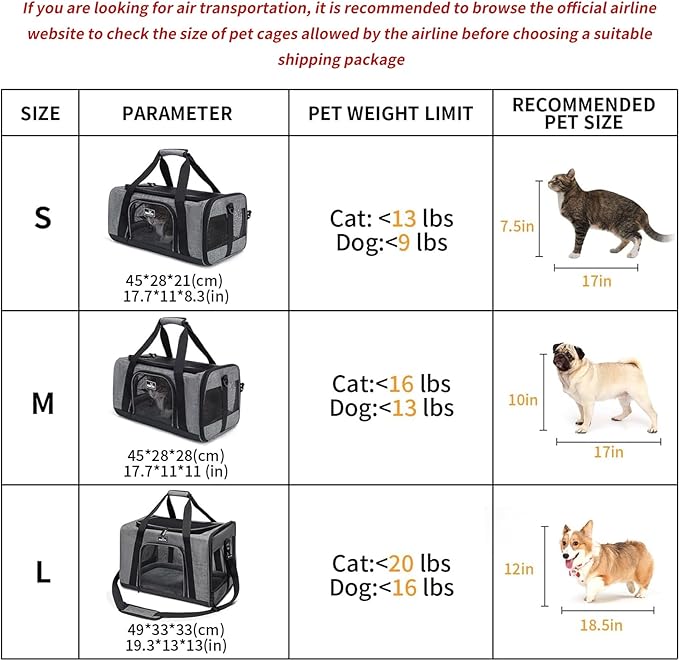 If you are looking for air transportation, it is recommended to browse the official airline website to check the size of pet cages allowed by the airline before choosing a suitable shipping package

| SIZE | PARAMETER | PET WEIGHT LIMIT | RECOMMENDED PET SIZE |
|---|---|---|---|
| S | 45\*28\*21(cm) 17.7\*11\*8.3(in) | Cat: <13 lbs Dog:<9 lbs | 7.5in 17in |
| M | 45\*28\*28(cm) 17.7\*11\*11 (in) | Cat:<16 lbs Dog:<13 lbs | 10in 17in |
| L | 49\*33\*33(cm) 19.3\*13\*13(in) | Cat:<20 lbs Dog:<16 lbs | 12in 18.5in |